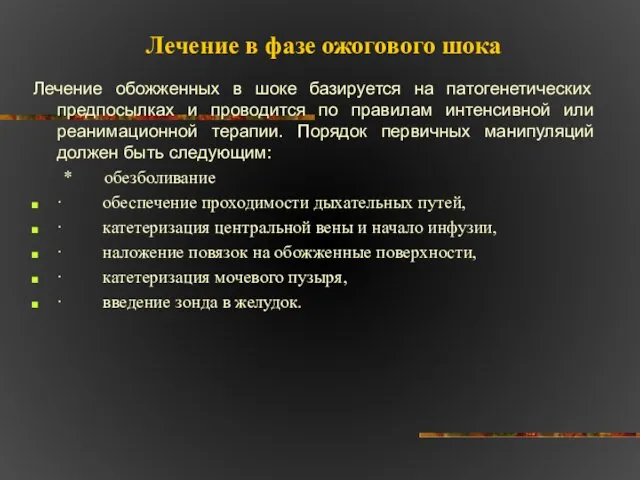 Лечение в фазе ожогового шока

Лечение обожженных в шоке базируется на патогенетических предпосылках и проводится по правилам интенсивной или реанимационной терапии. Порядок первичных манипуляций должен быть следующим:

* обезболивание

· обеспечение проходимости дыхательных путей,

· катетеризация центральной вены и начало инфузии,

· наложение повязок на обожженные поверхности,

· катетеризация мочевого пузыря,

· введение зонда в желудок.